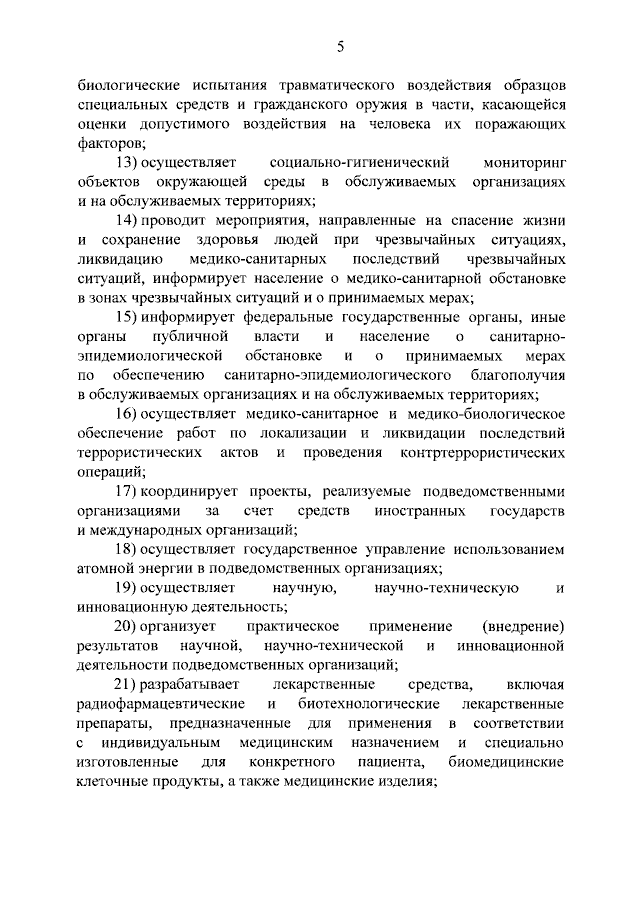 5

биологические испытания травматического воздействия образцов специальных средств и гражданского оружия в части, касающейся оценки допустимого воздействия на человека их поражающих факторов;

13) осуществляет социально-гигиенический мониторинг объектов окружающей среды в обслуживаемых организациях и на обслуживаемых территориях;

14) проводит мероприятия, направленные на спасение жизни и сохранение здоровья людей при чрезвычайных ситуациях, ликвидацию медико-санитарных последствий чрезвычайных ситуаций, информирует население о медико-санитарной обстановке в зонах чрезвычайных ситуаций и о принимаемых мерах;

15) информирует федеральные государственные органы, иные органы публичной власти и население о санитарно-эпидемиологической обстановке и о принимаемых мерах по обеспечению санитарно-эпидемиологического благополучия в обслуживаемых организациях и на обслуживаемых территориях;

16) осуществляет медико-санитарное и медико-биологическое обеспечение работ по локализации и ликвидации последствий террористических актов и проведения контртеррористических операций;

17) координирует проекты, реализуемые подведомственными организациями за счет средств иностранных государств и международных организаций;

18) осуществляет государственное управление использованием атомной энергии в подведомственных организациях;

19) осуществляет научную, научно-техническую и инновационную деятельность;

20) организует практическое применение (внедрение) результатов научной, научно-технической и инновационной деятельности подведомственных организаций;

21) разрабатывает лекарственные средства, включая радиофармацевтические и биотехнологические лекарственные препараты, предназначенные для применения в соответствии с индивидуальным медицинским назначением и специально изготовленные для конкретного пациента, биомедицинские клеточные продукты, а также медицинские изделия;